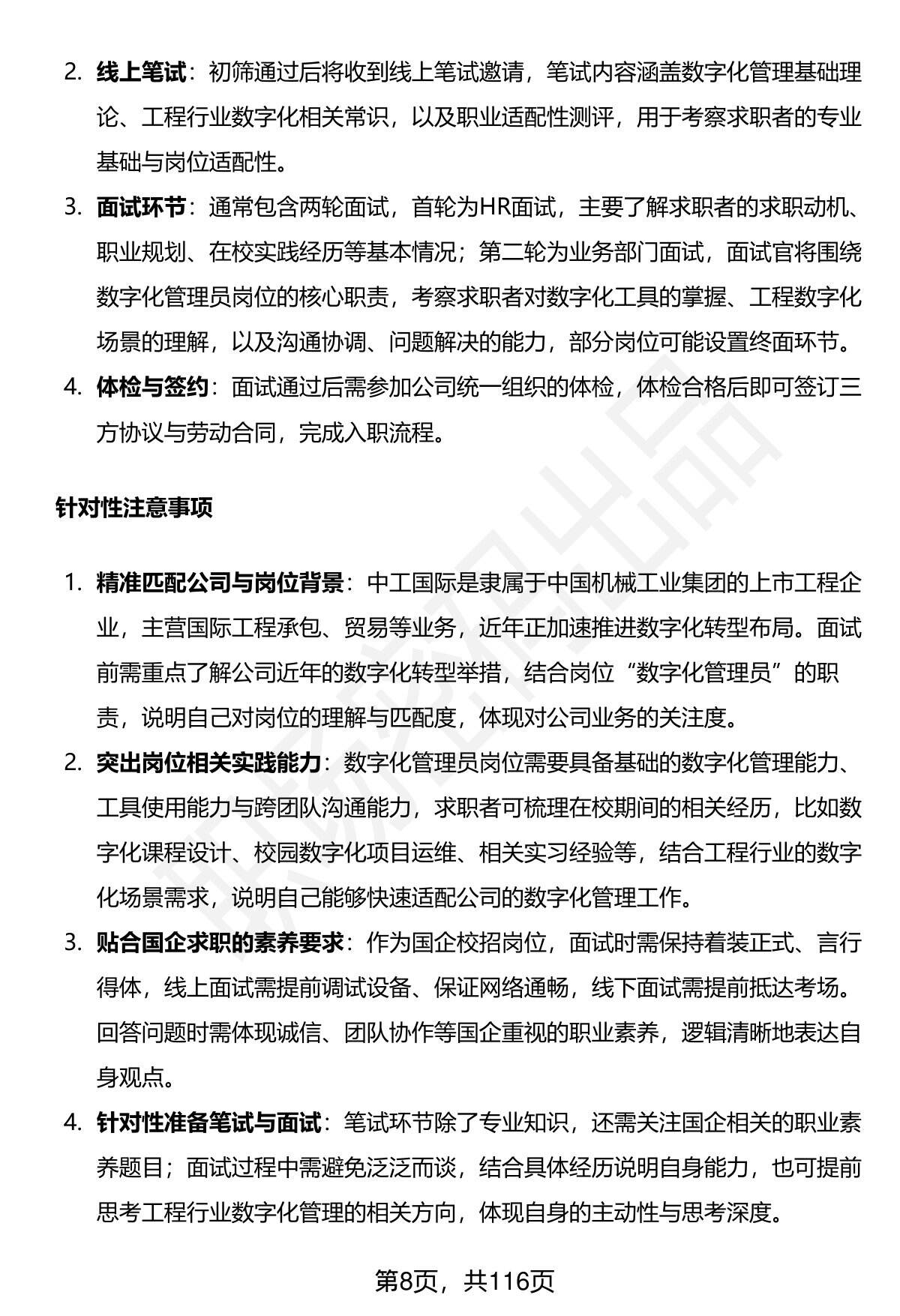 2. 线上笔试：初筛通过后将收到线上笔试邀请，笔试内容涵盖数字化管理基础理论、工程行业数字化相关常识，以及职业适配性测评，用于考察求职者的专业基础与岗位适配性。

3. 面试环节：通常包含两轮面试，首轮为HR面试，主要了解求职者的求职动机、职业规划、在校实践经历等基本情况；第二轮为业务部门面试，面试官将围绕数字化管理员岗位的核心职责，考察求职者对数字化工具的掌握、工程数字化场景的理解，以及沟通协调、问题解决的能力，部分岗位可能设置终面环节。

4. 体检与签约：面试通过后需参加公司统一组织的体检，体检合格后即可签订三方协议与劳动合同，完成入职流程。

针对性注意事项

1. 精准匹配公司与岗位背景：中工国际是隶属于中国机械工业集团的上市工程企业，主营国际工程承包、贸易等业务，近年正加速推进数字化转型布局。面试前需重点了解公司近年的数字化转型举措，结合岗位“数字化管理员”的职责，说明自己对岗位的理解与匹配度，体现对公司业务的关注度。

2. 突出岗位相关实践能力：数字化管理员岗位需要具备基础的数字化管理能力、工具使用能力与跨团队沟通能力，求职者可梳理在校期间的相关经历，比如数字化课程设计、校园数字化项目运维、相关实习经验等，结合工程行业的数字化场景需求，说明自己能够快速适配公司的数字化管理工作。

3. 贴合国企求职的素养要求：作为国企校招岗位，面试时需保持着装正式、言行得体，线上面试需提前调试设备、保证网络通畅，线下面试需提前抵达考场。回答问题时需体现诚信、团队协作等国企重视的职业素养，逻辑清晰地表达自身观点。

4. 针对性准备笔试与面试：笔试环节除了专业知识，还需关注国企相关的职业素养题目；面试过程中需避免泛泛而谈，结合具体经历说明自身能力，也可提前思考工程行业数字化管理的相关方向，体现自身的主动性与思考深度。

第8页，共116页